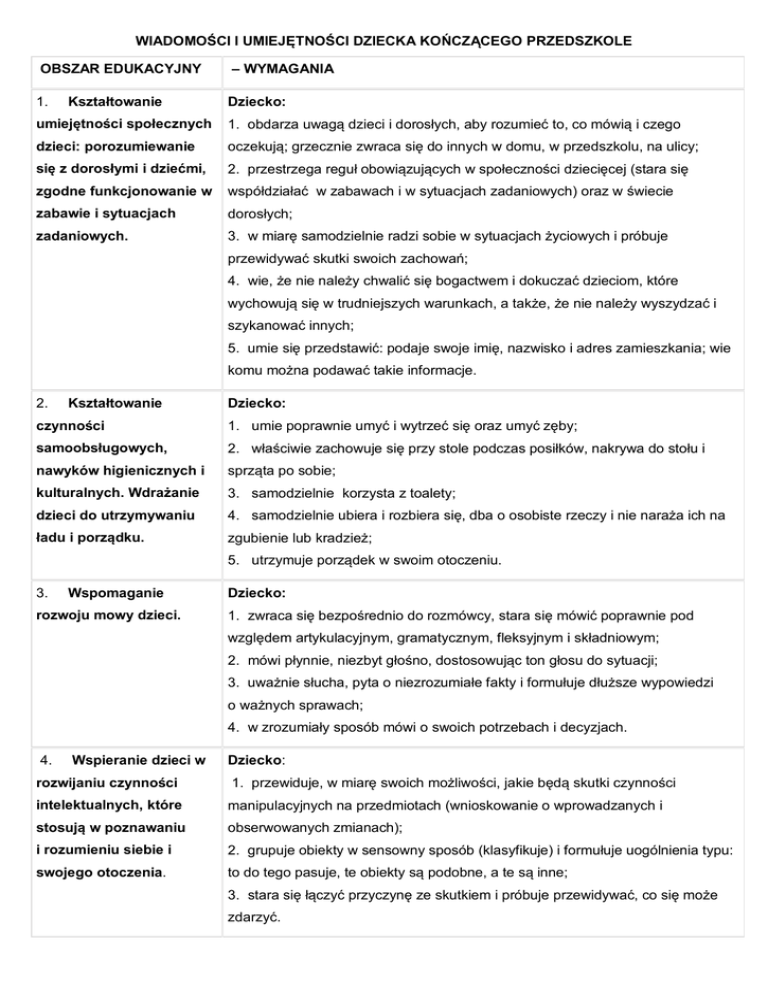 WIADOMOŚCI I UMIEJĘTNOŚCI DZIECKA KOŃCZĄCEGO PRZEDSZKOLE

| OBSZAR EDUKACYJNY | – WYMAGANIA |
|---|---|
| 1. Kształtowanie umiejętności społecznych dzieci: porozumiewanie się z dorosłymi i dziećmi, zgodne funkcjonowanie w zabawie i sytuacjach zadaniowych. | Dziecko: 1. obdarza uwagą dzieci i dorosłych, aby rozumieć to, co mówią i czego oczekują; grzecznie zwraca się do innych w domu, w przedszkolu, na ulicy; 2. przestrzega reguł obowiązujących w społeczności dziecięcej (stara się współdziałać w zabawach i w sytuacjach zadaniowych) oraz w świecie dorosłych; 3. w miarę samodzielnie radzi sobie w sytuacjach życiowych i próbuje przewidywać skutki swoich zachowań; 4. wie, że nie należy chwalić się bogactwem i dokuczać dzieciom, które wychowują się w trudniejszych warunkach, a także, że nie należy wyszydzać i szykanować innych; 5. umie się przedstawić: podaje swoje imię, nazwisko i adres zamieszkania; wie komu można podawać takie informacje. |
| 2. Kształtowanie czynności samoobsługowych, nawyków higienicznych i kulturalnych. Wdrażanie dzieci do utrzymywaniu ładu i porządku. | Dziecko: 1. umie poprawnie umyć i wytrzeć się oraz umyć zęby; 2. właściwie zachowuje się przy stole podczas posiłków, nakrywa do stołu i sprząta po sobie; 3. samodzielnie korzysta z toalety; 4. samodzielnie ubiera i rozbiera się, dba o osobiste rzeczy i nie naraża ich na zgubienie lub kradzież; 5. utrzymuje porządek w swoim otoczeniu. |
| 3. Wspomaganie rozwoju mowy dzieci. | Dziecko: 1. zwraca się bezpośrednio do rozmówcy, stara się mówić poprawnie pod względem artykulacyjnym, gramatycznym, fleksyjnym i składniowym; 2. mówi płynnie, niezbyt głośno, dostosowując ton głosu do sytuacji; 3. uważnie słucha, pyta o niezrozumiałe fakty i formułuje dłuższe wypowiedzi o ważnych sprawach; 4. w zrozumiały sposób mówi o swoich potrzebach i decyzjach. |
| 4. Wspieranie dzieci w rozwijaniu czynności intelektualnych, które stosują w poznawaniu i rozumieniu siebie i swojego otoczenia. | Dziecko: 1. przewiduje, w miarę swoich możliwości, jakie będą skutki czynności manipulacyjnych na przedmiotach (wnioskowanie o wprowadzanych i obserwowanych zmianach); 2. grupuje obiekty w sensowny sposób (klasyfikuje) i formułuje uogólnienia typu: to do tego pasuje, te obiekty są podobne, a te są inne; 3. stara się łączyć przyczynę ze skutkiem i próbuje przewidywać, co się może zdarzyć. |